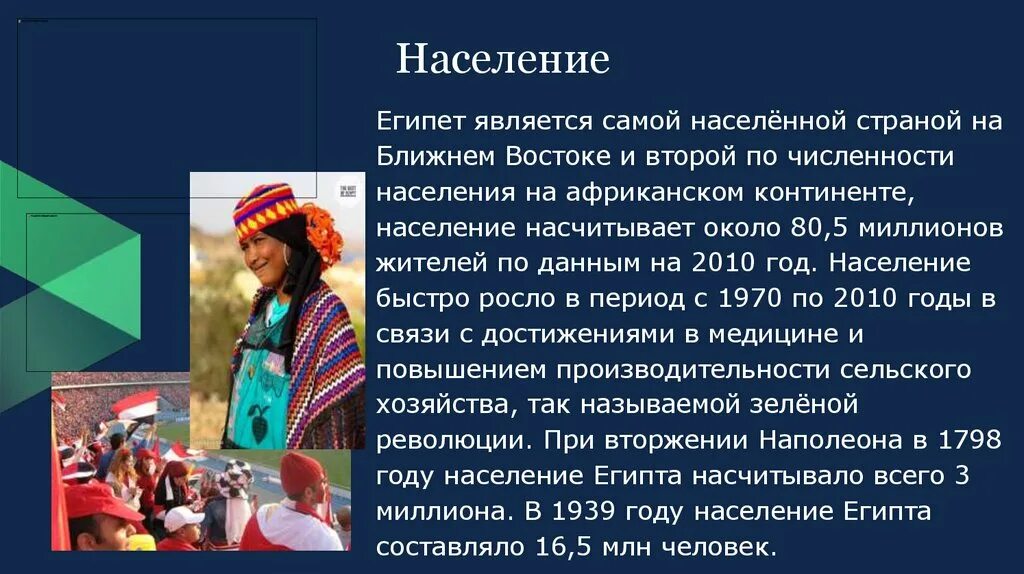 Население

Египет является самой населённой страной на Ближнем Востоке и второй по численности населения на африканском континенте, население насчитывает около 80,5 миллионов жителей по данным на 2010 год. Население быстро росло в период с 1970 по 2010 годы в связи с достижениями в медицине и повышением производительности сельского хозяйства, так называемой зелёной революции. При вторжении Наполеона в 1798 году население Египта насчитывало всего 3 миллиона. В 1939 году население Египта составляло 16,5 млн человек.